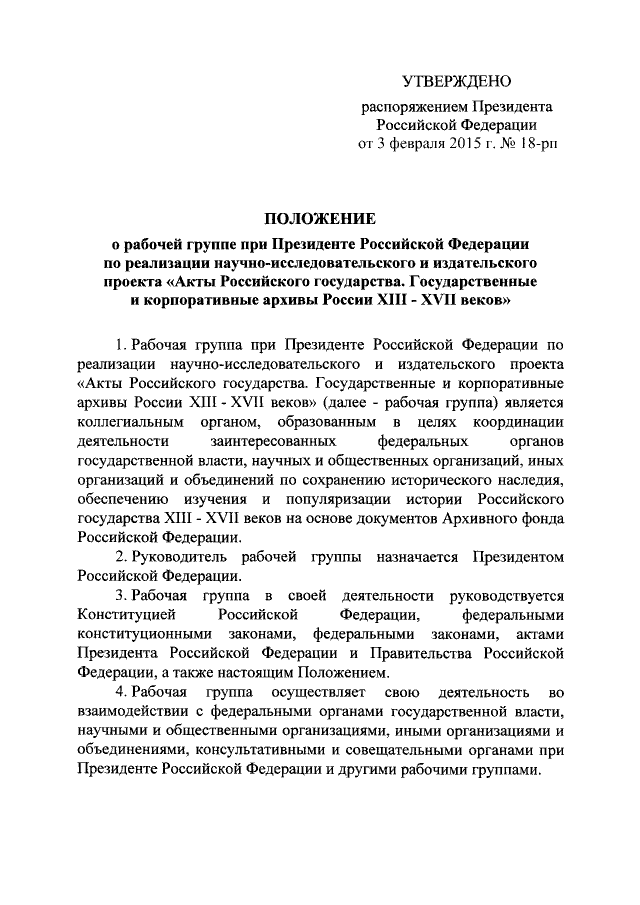 УТВЕРЖДЕНО

распоряжением Президента Российской Федерации от 3 февраля 2015 г. № 18-рп

ПОЛОЖЕНИЕ

о рабочей группе при Президенте Российской Федерации по реализации научно-исследовательского и издательского проекта «Акты Российского государства. Государственные и корпоративные архивы России XIII - XVII веков»

1. Рабочая группа при Президенте Российской Федерации по реализации научно-исследовательского и издательского проекта «Акты Российского государства. Государственные и корпоративные архивы России XIII - XVII веков» (далее - рабочая группа) является коллегиальным органом, образованным в целях координации деятельности заинтересованных федеральных органов государственной власти, научных и общественных организаций, иных организаций и объединений по сохранению исторического наследия, обеспечению изучения и популяризации истории Российского государства XIII - XVII веков на основе документов Архивного фонда Российской Федерации.

2. Руководитель рабочей группы назначается Президентом Российской Федерации.

3. Рабочая группа в своей деятельности руководствуется Конституцией Российской Федерации, федеральными конституционными законами, федеральными законами, актами Президента Российской Федерации и Правительства Российской Федерации, а также настоящим Положением.

4. Рабочая группа осуществляет свою деятельность во взаимодействии с федеральными органами государственной власти, научными и общественными организациями, иными организациями и объединениями, консультативными и совещательными органами при Президенте Российской Федерации и другими рабочими группами.